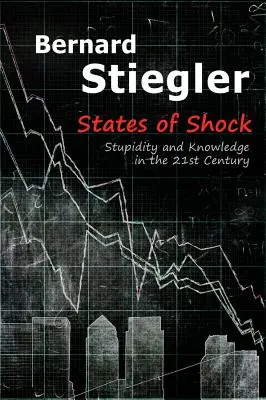 Bernard
Stiegler

States of Shock

Stupidity and Knowledge in the 21st Century